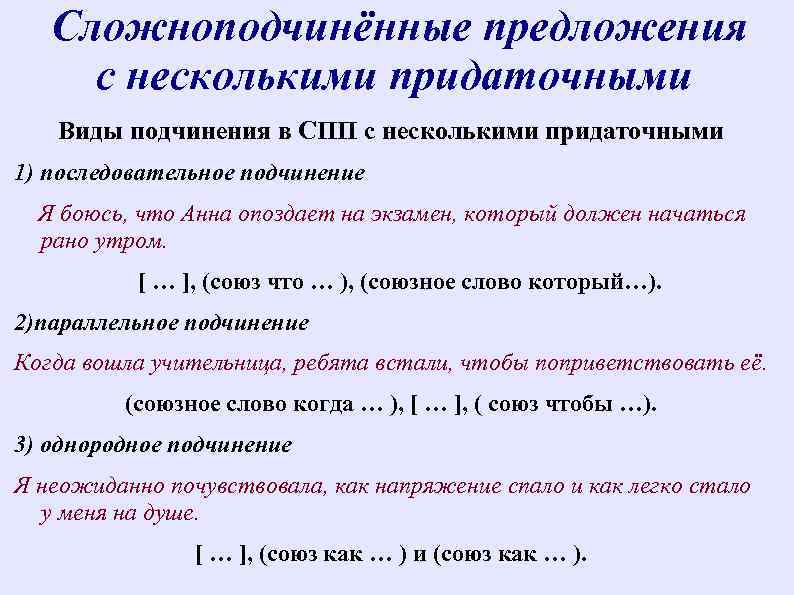 Сложноподчинённые предложения с несколькими придаточными

Виды подчинения в СПП с несколькими придаточными

1) последовательное подчинение

Я боюсь, что Анна опоздает на экзамен, который должен начаться рано утром.

[ … ], (союз что … ), (союзное слово который…).

2)параллельное подчинение

Когда вошла учительница, ребята встали, чтобы поприветствовать её.

(союзное слово когда … ), [ … ], ( союз чтобы …).

3) однородное подчинение

Я неожиданно почувствовала, как напряжение спало и как легко стало у меня на душе.

[ … ], (союз как … ) и (союз как … ).